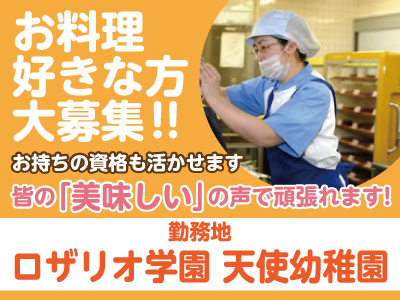 お料理
好きな方
大募集!!

お持ちの資格も活かせます

皆の「美味しい」の声で頑張れます!

勤務地

ロザリオ学園 天使幼稚園